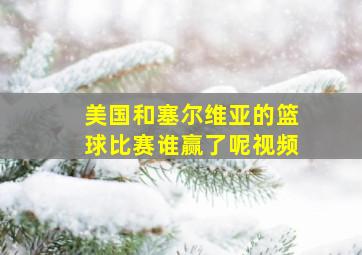 美国和塞尔维亚的篮球比赛谁赢了呢视频